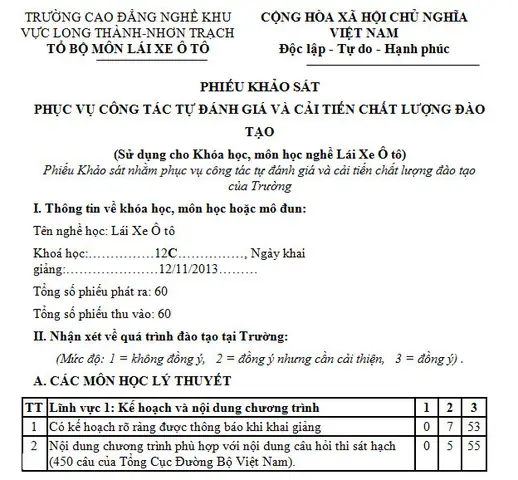 TRƯỜNG CAO ĐẲNG NGHỀ KHU VỰC LONG THÀNH-NHƠN TRẠCH
TỔ BỘ MÔN LÁI XE Ô TÔ

CỘNG HÒA XÃ HỘI CHỦ NGHĨA VIỆT NAM
Độc lập - Tự do - Hạnh phúc

PHIẾU KHẢO SÁT
PHỤC VỤ CÔNG TÁC TỰ ĐÁNH GIÁ VÀ CẢI TIẾN CHẤT LƯỢNG ĐÀO TẠO
(Sử dụng cho Khóa học, môn học nghề Lái Xe Ô tô)
Phiếu Khảo sát nhằm phục vụ công tác tự đánh giá và cải tiến chất lượng đào tạo của Trường

I. Thông tin về khóa học, môn học hoặc mô đun:

Tên nghề học: Lái Xe Ô tô

Khoá học:……………12C……………, Ngày khai giảng:…………………12/11/2013………

Tổng số phiếu phát ra: 60

Tổng số phiếu thu vào: 60

II. Nhận xét về quá trình đào tạo tại Trường:

(Mức độ: 1 = không đồng ý, 2 = đồng ý nhưng cần cải thiện, 3 = đồng ý) .

A. CÁC MÔN HỌC LÝ THUYẾT

| TT | Lĩnh vực 1: Kế hoạch và nội dung chương trình | 1 | 2 | 3 |
|---|---|---|---|---|
| 1 | Có kế hoạch rõ ràng được thông báo khi khai giảng | 0 | 7 | 53 |
| 2 | Nội dung chương trình phù hợp với nội dung câu hỏi thi sát hạch (450 câu của Tổng Cục Đường Bộ Việt Nam). | 0 | 5 | 55 |